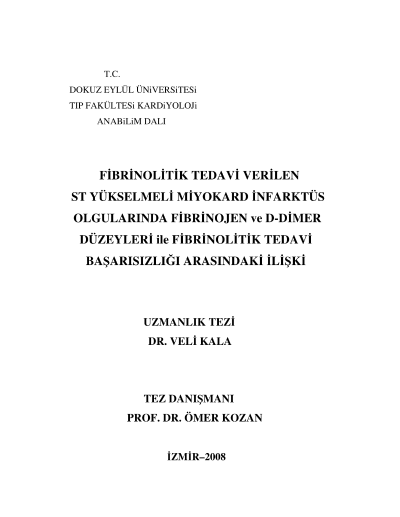 T.C.
DOKUZ EYLÜL ÜNiVERSiTESi
TIP FAKÜLTESi KARDiYOLOJi
ANABiLiM DALI

FİBRİNOLİTİK TEDAVİ VERİLEN ST YÜKSELMELİ MİYOKARD İNFARKTÜS OLGULARINDA FİBRİNOJEN ve D-DİMER DÜZEYLERİ ile FİBRİNOLİTİK TEDAVİ BAŞARISIZLIĞI ARASINDAKİ İLİŞKİ

UZMANLIK TEZİ
DR. VELİ KALA

TEZ DANIŞMANI
PROF. DR. ÖMER KOZAN

İZMİR–2008